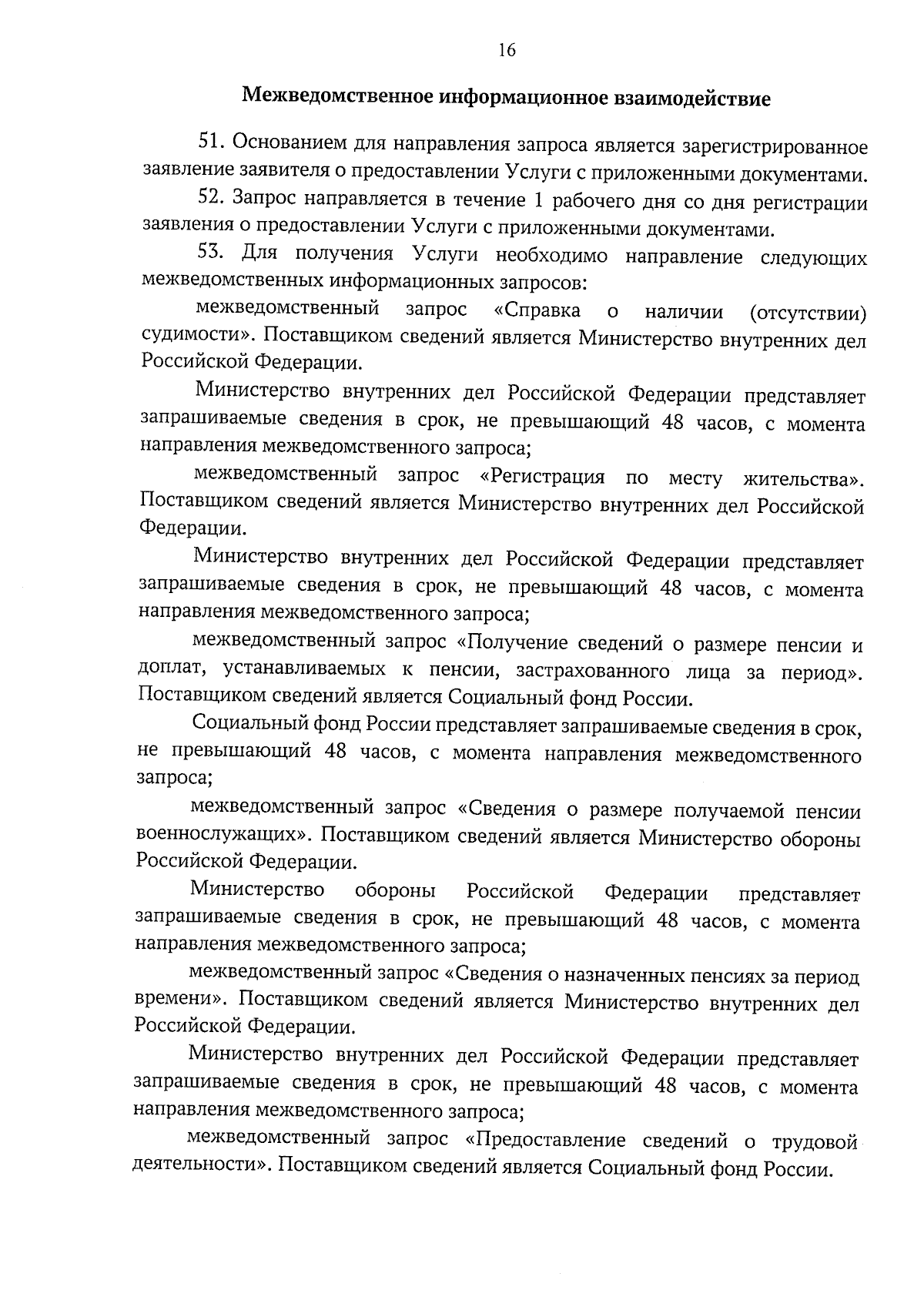 16

Межведомственное информационное взаимодействие

51. Основанием для направления запроса является зарегистрированное заявление заявителя о предоставлении Услуги с приложенными документами.

52. Запрос направляется в течение 1 рабочего дня со дня регистрации заявления о предоставлении Услуги с приложенными документами.

53. Для получения Услуги необходимо направление следующих межведомственных информационных запросов:

межведомственный запрос «Справка о наличии (отсутствии) судимости». Поставщиком сведений является Министерство внутренних дел Российской Федерации.

Министерство внутренних дел Российской Федерации представляет запрашиваемые сведения в срок, не превышающий 48 часов, с момента направления межведомственного запроса;

межведомственный запрос «Регистрация по месту жительства». Поставщиком сведений является Министерство внутренних дел Российской Федерации.

Министерство внутренних дел Российской Федерации представляет запрашиваемые сведения в срок, не превышающий 48 часов, с момента направления межведомственного запроса;

межведомственный запрос «Получение сведений о размере пенсии и доплат, устанавливаемых к пенсии, застрахованного лица за период». Поставщиком сведений является Социальный фонд России.

Социальный фонд России представляет запрашиваемые сведения в срок, не превышающий 48 часов, с момента направления межведомственного запроса;

межведомственный запрос «Сведения о размере получаемой пенсии военнослужащих». Поставщиком сведений является Министерство обороны Российской Федерации.

Министерство обороны Российской Федерации представляет запрашиваемые сведения в срок, не превышающий 48 часов, с момента направления межведомственного запроса;

межведомственный запрос «Сведения о назначенных пенсиях за период времени». Поставщиком сведений является Министерство внутренних дел Российской Федерации.

Министерство внутренних дел Российской Федерации представляет запрашиваемые сведения в срок, не превышающий 48 часов, с момента направления межведомственного запроса;

межведомственный запрос «Предоставление сведений о трудовой деятельности». Поставщиком сведений является Социальный фонд России.